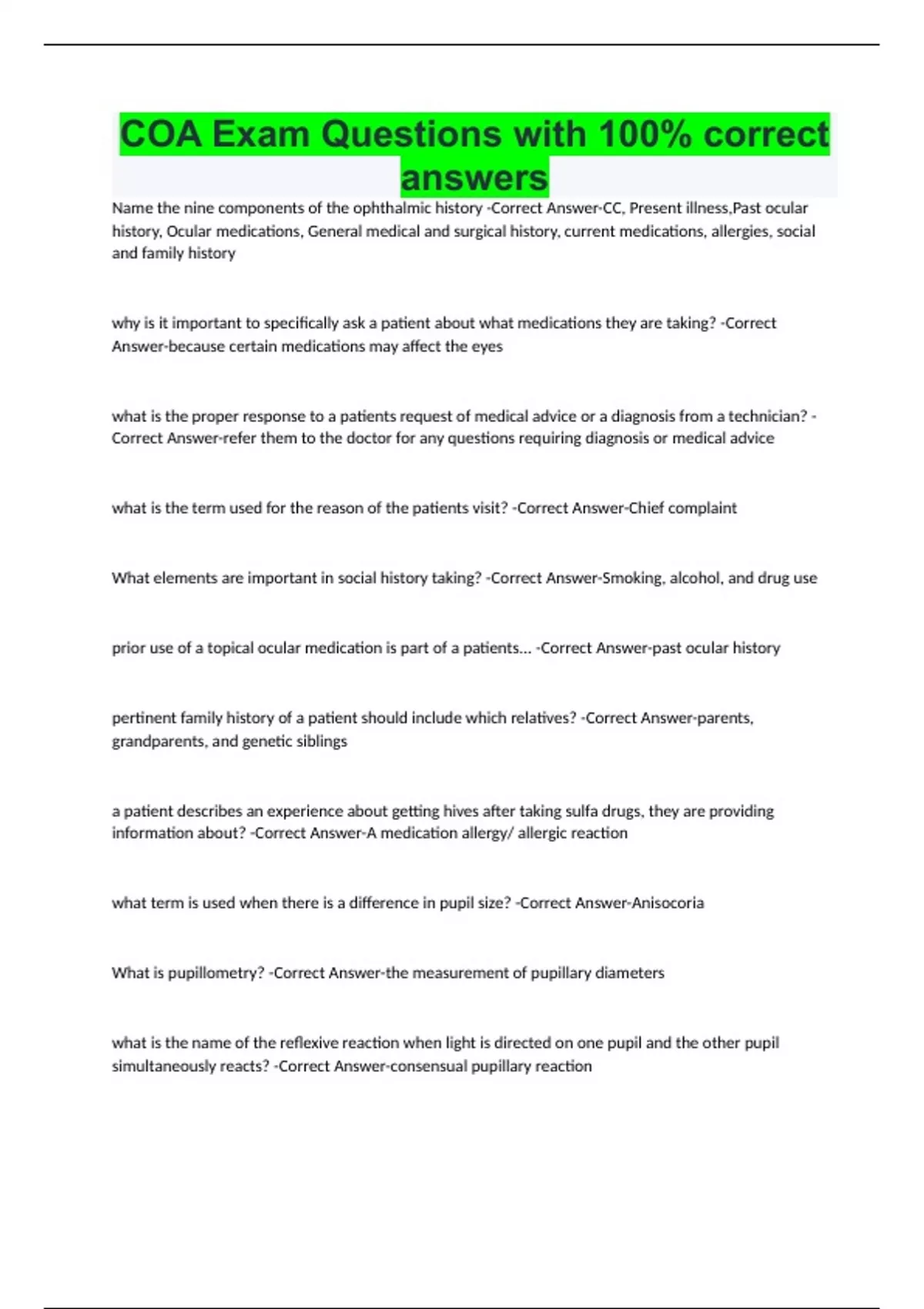 COA Exam Questions with 100% correct answers

Name the nine components of the ophthalmic history -Correct Answer-CC, Present illness,Past ocular history, Ocular medications, General medical and surgical history, current medications, allergies, social and family history

why is it important to specifically ask a patient about what medications they are taking? -Correct Answer-because certain medications may affect the eyes

what is the proper response to a patients request of medical advice or a diagnosis from a technician? -Correct Answer-refer them to the doctor for any questions requiring diagnosis or medical advice

what is the term used for the reason of the patients visit? -Correct Answer-Chief complaint

What elements are important in social history taking? -Correct Answer-Smoking, alcohol, and drug use

prior use of a topical ocular medication is part of a patients... -Correct Answer-past ocular history

pertinent family history of a patient should include which relatives? -Correct Answer-parents, grandparents, and genetic siblings

a patient describes an experience about getting hives after taking sulfa drugs, they are providing information about? -Correct Answer-A medication allergy/ allergic reaction

what term is used when there is a difference in pupil size? -Correct Answer-Anisocoria

What is pupillometry? -Correct Answer-the measurement of pupillary diameters

what is the name of the reflexive reaction when light is directed on one pupil and the other pupil simultaneously reacts? -Correct Answer-consensual pupillary reaction